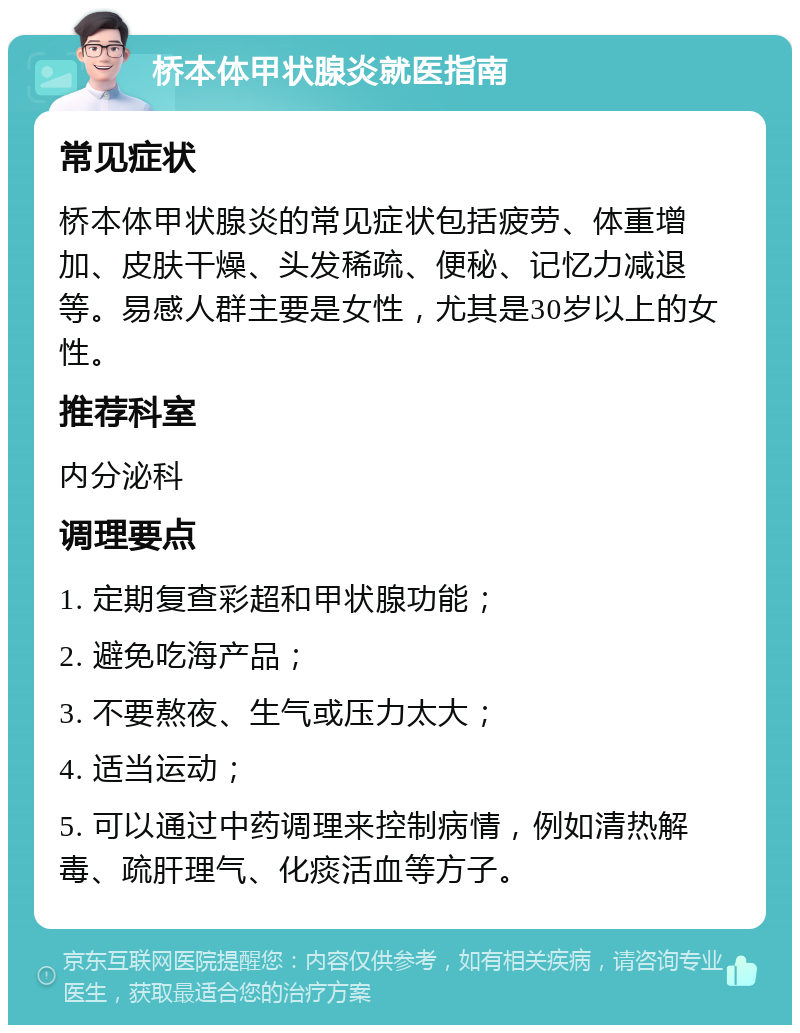 桥本体甲状腺炎就医指南

常见症状

桥本体甲状腺炎的常见症状包括疲劳、体重增加、皮肤干燥、头发稀疏、便秘、记忆力减退等。易感人群主要是女性，尤其是30岁以上的女性。

推荐科室

内分泌科

调理要点

1. 定期复查彩超和甲状腺功能；

2. 避免吃海产品；

3. 不要熬夜、生气或压力太大；

4. 适当运动；

5. 可以通过中药调理来控制病情，例如清热解毒、疏肝理气、化痰活血等方子。

京东互联网医院提醒您：内容仅供参考，如有相关疾病，请咨询专业医生，获取最适合您的治疗方案